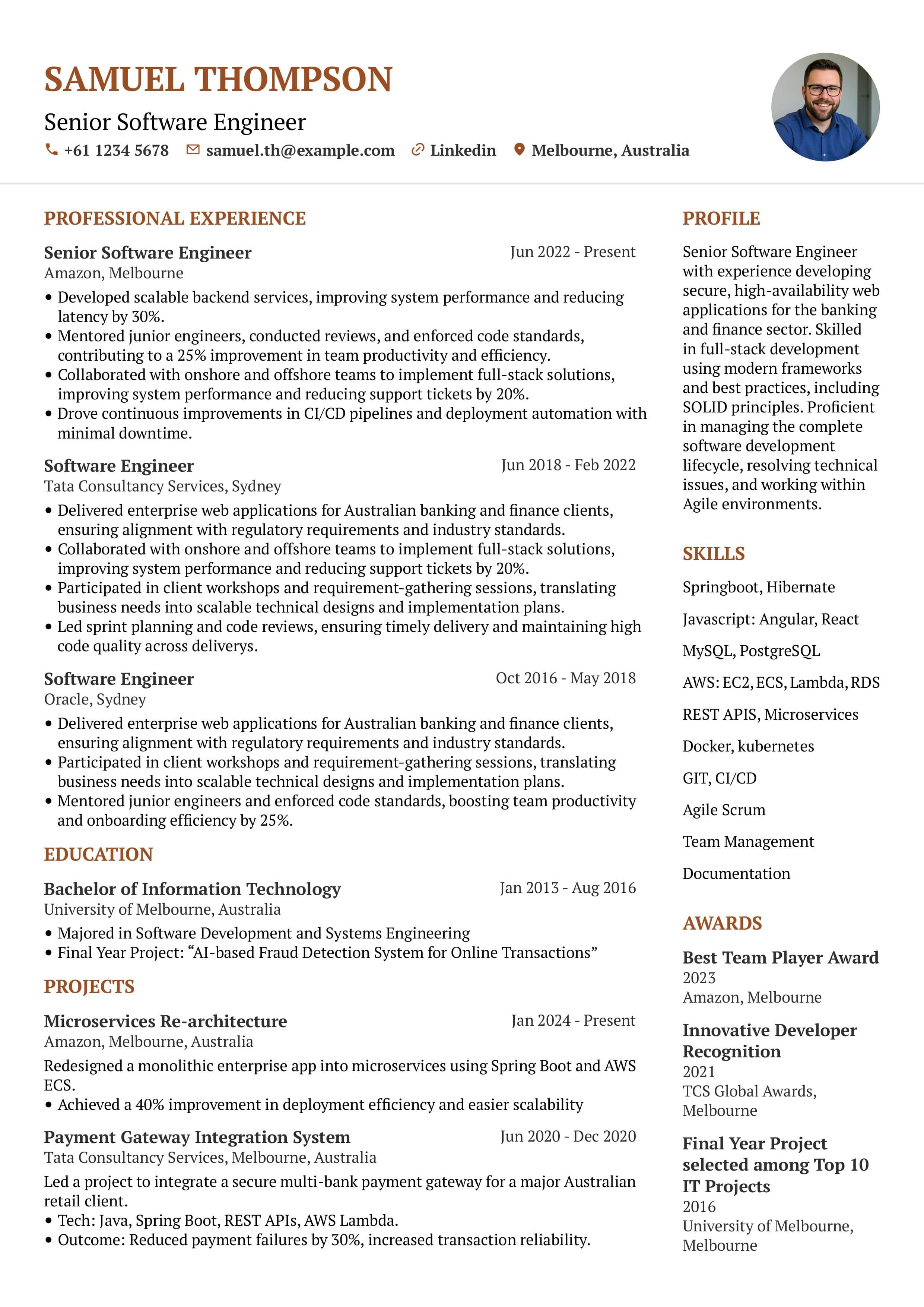 SAMUEL THOMPSON

Senior Software Engineer

+61 1234 5678 samuel.th@example.com Linkedin Melbourne, Australia

PROFESSIONAL EXPERIENCE

Senior Software Engineer Jun 2022 - Present
Amazon, Melbourne
• Developed scalable backend services, improving system performance and reducing latency by 30%.
• Mentored junior engineers, conducted reviews, and enforced code standards, contributing to a 25% improvement in team productivity and efficiency.
• Collaborated with onshore and offshore teams to implement full-stack solutions, improving system performance and reducing support tickets by 20%.
• Drove continuous improvements in CI/CD pipelines and deployment automation with minimal downtime.

Software Engineer Jun 2018 - Feb 2022
Tata Consultancy Services, Sydney
• Delivered enterprise web applications for Australian banking and finance clients, ensuring alignment with regulatory requirements and industry standards.
• Collaborated with onshore and offshore teams to implement full-stack solutions, improving system performance and reducing support tickets by 20%.
• Participated in client workshops and requirement-gathering sessions, translating business needs into scalable technical designs and implementation plans.
• Led sprint planning and code reviews, ensuring timely delivery and maintaining high code quality across deliverys.

Software Engineer Oct 2016 - May 2018
Oracle, Sydney
• Delivered enterprise web applications for Australian banking and finance clients, ensuring alignment with regulatory requirements and industry standards.
• Participated in client workshops and requirement-gathering sessions, translating business needs into scalable technical designs and implementation plans.
• Mentored junior engineers and enforced code standards, boosting team productivity and onboarding efficiency by 25%.

EDUCATION

Bachelor of Information Technology Jan 2013 - Aug 2016
University of Melbourne, Australia
• Majored in Software Development and Systems Engineering
• Final Year Project: “AI-based Fraud Detection System for Online Transactions”

PROJECTS

Microservices Re-architecture Jan 2024 - Present
Amazon, Melbourne, Australia
Redesigned a monolithic enterprise app into microservices using Spring Boot and AWS ECS.
• Achieved a 40% improvement in deployment efficiency and easier scalability

Payment Gateway Integration System Jun 2020 - Dec 2020
Tata Consultancy Services, Melbourne, Australia
Led a project to integrate a secure multi-bank payment gateway for a major Australian retail client.
• Tech: Java, Spring Boot, REST APIs, AWS Lambda.
• Outcome: Reduced payment failures by 30%, increased transaction reliability.

PROFILE

Senior Software Engineer with experience developing secure, high-availability web applications for the banking and finance sector. Skilled in full-stack development using modern frameworks and best practices, including SOLID principles. Proficient in managing the complete software development lifecycle, resolving technical issues, and working within Agile environments.

SKILLS

Springboot, Hibernate

Javascript: Angular, React

MySQL, PostgreSQL

AWS: EC2, ECS, Lambda, RDS

REST APIS, Microservices

Docker, kubernetes

GIT, CI/CD

Agile Scrum

Team Management

Documentation

AWARDS

Best Team Player Award
2023
Amazon, Melbourne

Innovative Developer Recognition
2021
TCS Global Awards, Melbourne

Final Year Project selected among Top 10 IT Projects
2016
University of Melbourne, Melbourne